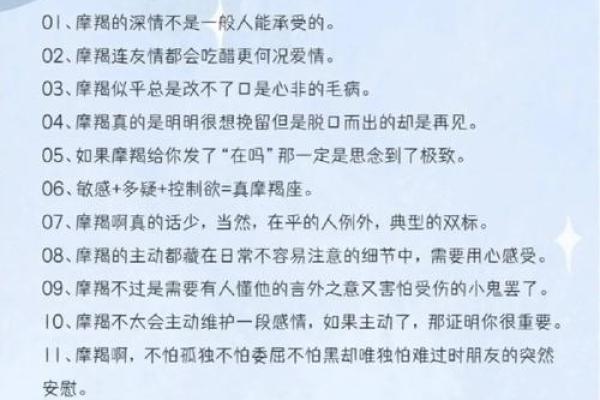 01、摩羯的深情不是一般人能承受的。

02、摩羯连友情都会吃醋更何况爱情。

03、摩羯似乎总是改不了口是心非的毛病。

04、摩羯真的是明明很想挽留但是脱口而出的却是再见。

05、如果摩羯给你发了“在吗”那一定是思念到了极致。

06、敏感+多疑+控制欲=真摩羯座。

07、摩羯啊真的话少，当然，在乎的人例外，典型的双标。

08、摩羯的主动都藏在日常不容易注意的细节中，需要用心感受。

09、摩羯不过是需要有人懂他的言外之意又害怕受伤的小鬼罢了。

10、摩羯不太会主动维护一段感情，如果主动了，那证明你很重要。

11、摩羯啊，不怕孤独不怕委屈不怕黑却唯独怕难过时朋友的突然安慰。